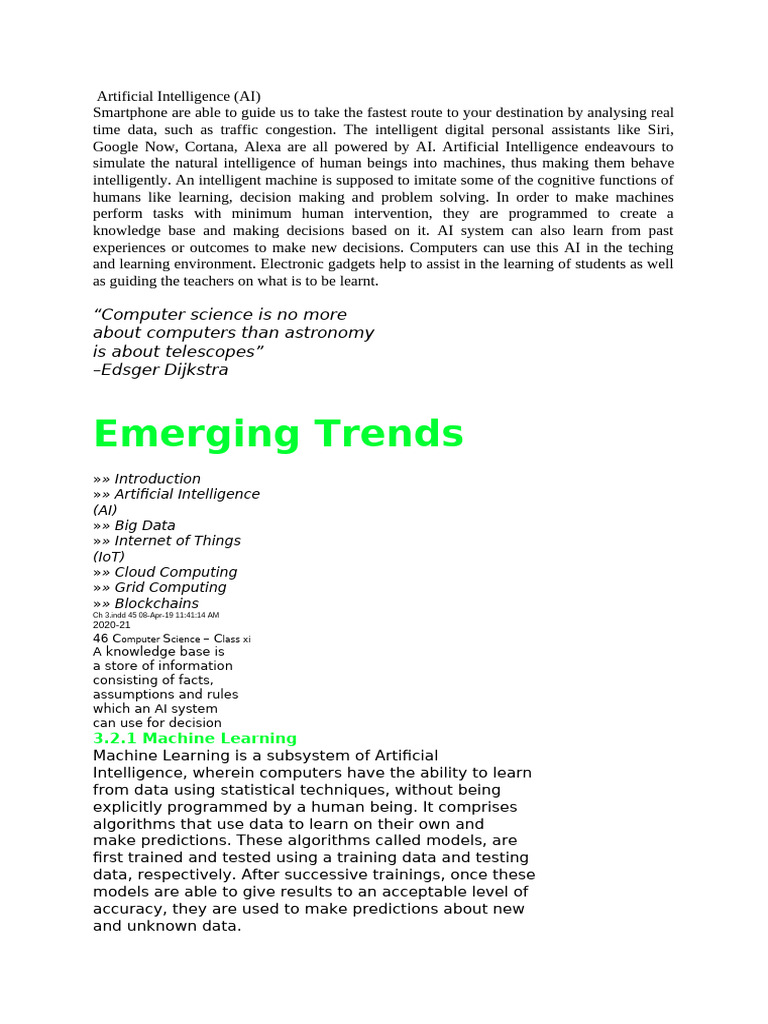 Artificial Intelligence (AI)
Smartphone are able to guide us to take the fastest route to your destination by analysing real time data, such as traffic congestion. The intelligent digital personal assistants like Siri, Google Now, Cortana, Alexa are all powered by AI. Artificial Intelligence endeavours to simulate the natural intelligence of human beings into machines, thus making them behave intelligently. An intelligent machine is supposed to imitate some of the cognitive functions of humans like learning, decision making and problem solving. In order to make machines perform tasks with minimum human intervention, they are programmed to create a knowledge base and making decisions based on it. AI system can also learn from past experiences or outcomes to make new decisions. Computers can use this AI in the teching and learning environment. Electronic gadgets help to assist in the learning of students as well as guiding the teachers on what is to be learnt.

“Computer science is no more about computers than astronomy is about telescopes”
–Edsger Dijkstra

Emerging Trends

»» Introduction
»» Artificial Intelligence (AI)
»» Big Data
»» Internet of Things (IoT)
»» Cloud Computing
»» Grid Computing
»» Blockchains
Ch 3.indd 45 08-Apr-19 11:41:14 AM
2020-21
46 Computer Science – Class xi
A knowledge base is a store of information consisting of facts, assumptions and rules which an AI system can use for decision
3.2.1 Machine Learning
Machine Learning is a subsystem of Artificial Intelligence, wherein computers have the ability to learn from data using statistical techniques, without being explicitly programmed by a human being. It comprises algorithms that use data to learn on their own and make predictions. These algorithms called models, are first trained and tested using a training data and testing data, respectively. After successive trainings, once these models are able to give results to an acceptable level of accuracy, they are used to make predictions about new and unknown data.